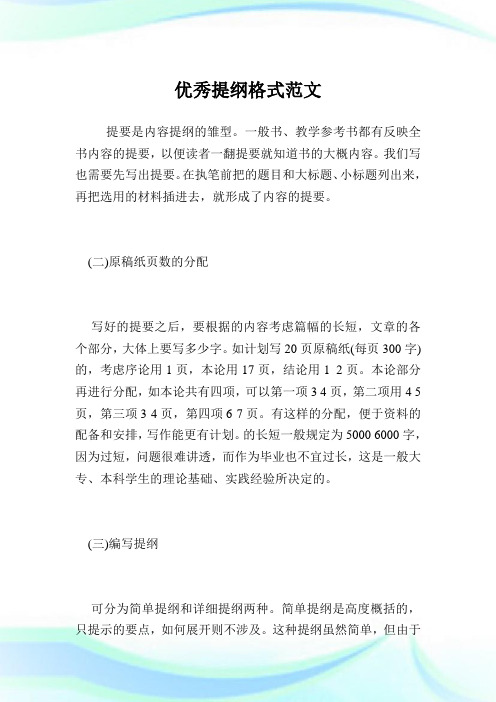 优秀提纲格式范文

提要是内容提纲的雏型。一般书、教学参考书都有反映全书内容的提要，以便读者一翻提要就知道书的大概内容。我们写也需要先写出提要。在执笔前把的题目和大标题、小标题列出来，再把选用的材料插进去，就形成了内容的提要。

(二)原稿纸页数的分配

写好的提要之后，要根据的内容考虑篇幅的长短，文章的各个部分，大体上要写多少字。如计划写 20 页原稿纸(每页 300 字)的，考虑序论用 1 页，本论用 17 页，结论用 1 2 页。本论部分再进行分配，如本论共有四项，可以第一项 3 4 页，第二项用 4 5 页，第三项 3 4 页，第四项 6 7 页。有这样的分配，便于资料的配备和安排，写作能更有计划。的长短一般规定为 5000 6000 字，因为过短，问题很难讲透，而作为毕业也不宜过长，这是一般大专、本科学生的理论基础、实践经验所决定的。

(三)编写提纲

可分为简单提纲和详细提纲两种。简单提纲是高度概括的，只提示的要点，如何展开则不涉及。这种提纲虽然简单，但由于